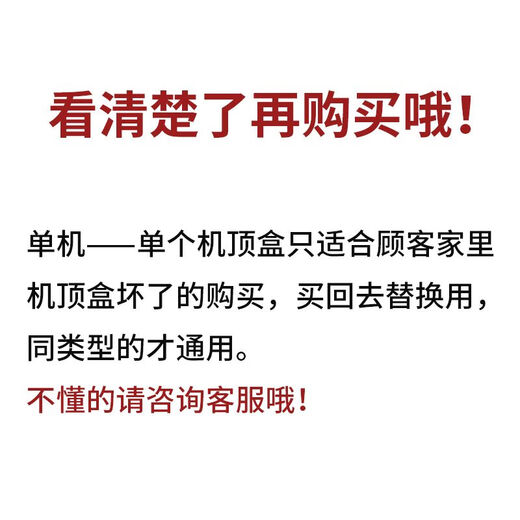 看清楚了再购买哦！

单机——单个机顶盒只适合顾客家里机顶盒坏了的购买，买回去替换用，同类型的才通用。

不懂的请咨询客服哦！